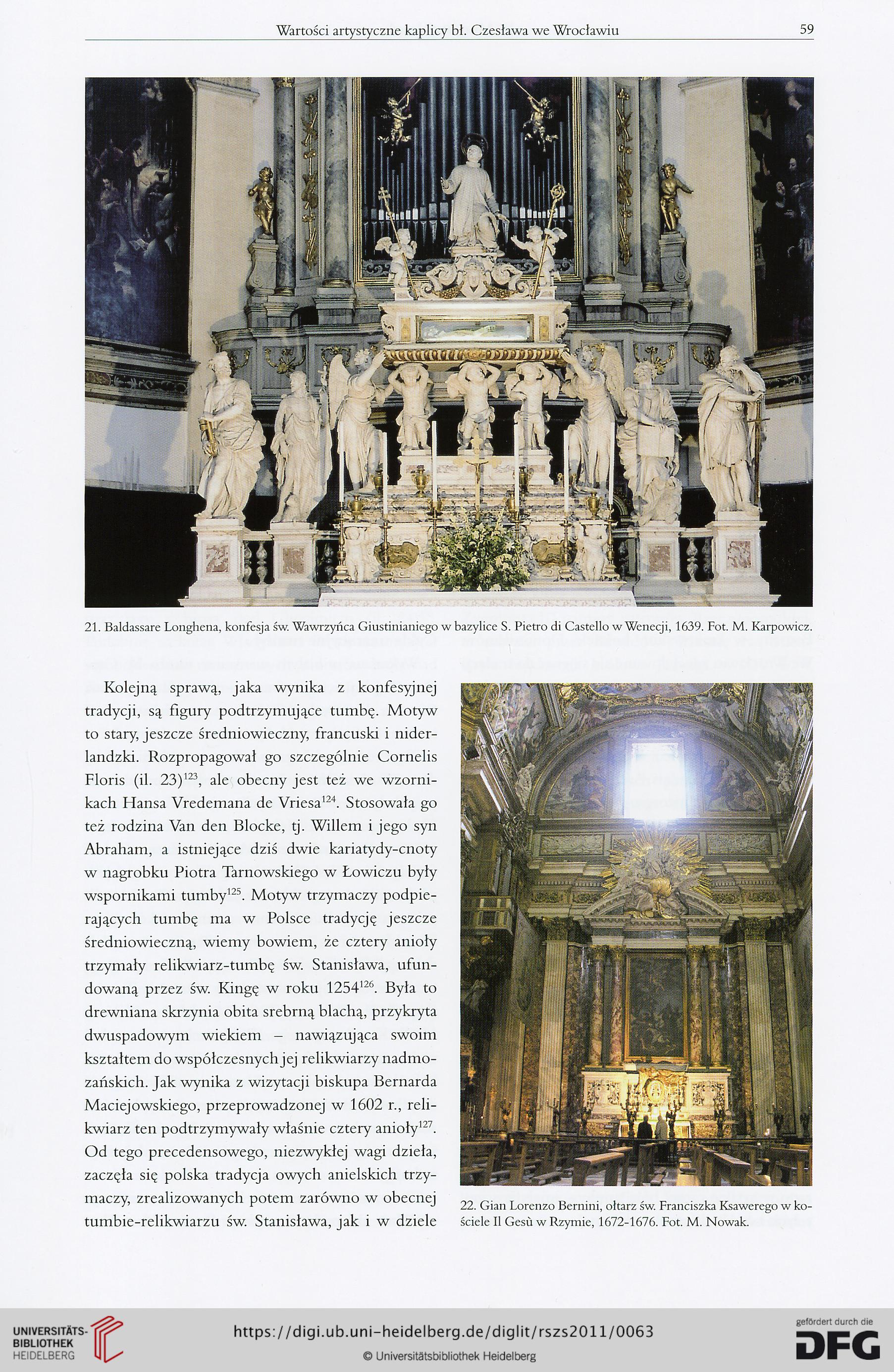 Wartości artystyczne kaplicy bł. Czesława we Wrocławiu 59

21. Baldassare Longhena, konfesja św. Wawrzyńca Giustinianiego w bazylice S. Pietro di Castello w Wenecji, 1639. Fot. M. Karpowicz.

Kolejną sprawą, jaka wynika z konfesyjnej tradycji, są figury podtrzymujące tumbę. Motyw to stary, jeszcze średniowieczny, francuski i niderlandzki. Rozpropagował go szczególnie Cornelis Floris (il. 23)$^{123}$, ale obecny jest też we wzornikach Hansa Vredemana de Vriesa$^{124}$. Stosowała go też rodzina Van den Blocke, tj. Willem i jego syn Abraham, a istniejące dziś dwie kariatydy-cnoty w nagrobku Piotra Tarnowskiego w Łowiczu były wspornikami tumby$^{125}$. Motyw trzymaczy podpierających tumbę ma w Polsce tradycję jeszcze średniowieczną, wiemy bowiem, że cztery anioły trzymały relikwiarz-tumbę św. Stanisława, ufundowaną przez św. Kingę w roku 1254$^{126}$. Była to drewniana skrzynia obita srebrną blachą, przykryta dwuspadowym wiekiem – nawiązująca swoim kształtem do współczesnych jej relikwiarzy nadmozańskich. Jak wynika z wizytacji biskupa Bernarda Maciejowskiego, przeprowadzonej w 1602 r., relikwiarz ten podtrzymywały właśnie cztery anioły$^{127}$. Od tego precedensowego, niezwykłej wagi dzieła, zaczęła się polska tradycja owych anielskich trzymaczy, zrealizowanych potem zarówno w obecnej tumbie-relikwiarzu św. Stanisława, jak i w dziele

22. Gian Lorenzo Bernini, ołtarz św. Franciszka Ksawerego w kościele Il Gesù w Rzymie, 1672-1676. Fot. M. Nowak.

UNIVERSITÄTS-BIBLIOTHEK HEIDELBERG
https://digi.ub.uni-heidelberg.de/diglit/rszs2011/0063
© Universitätsbibliothek Heidelberg
gefördert durch die DFG